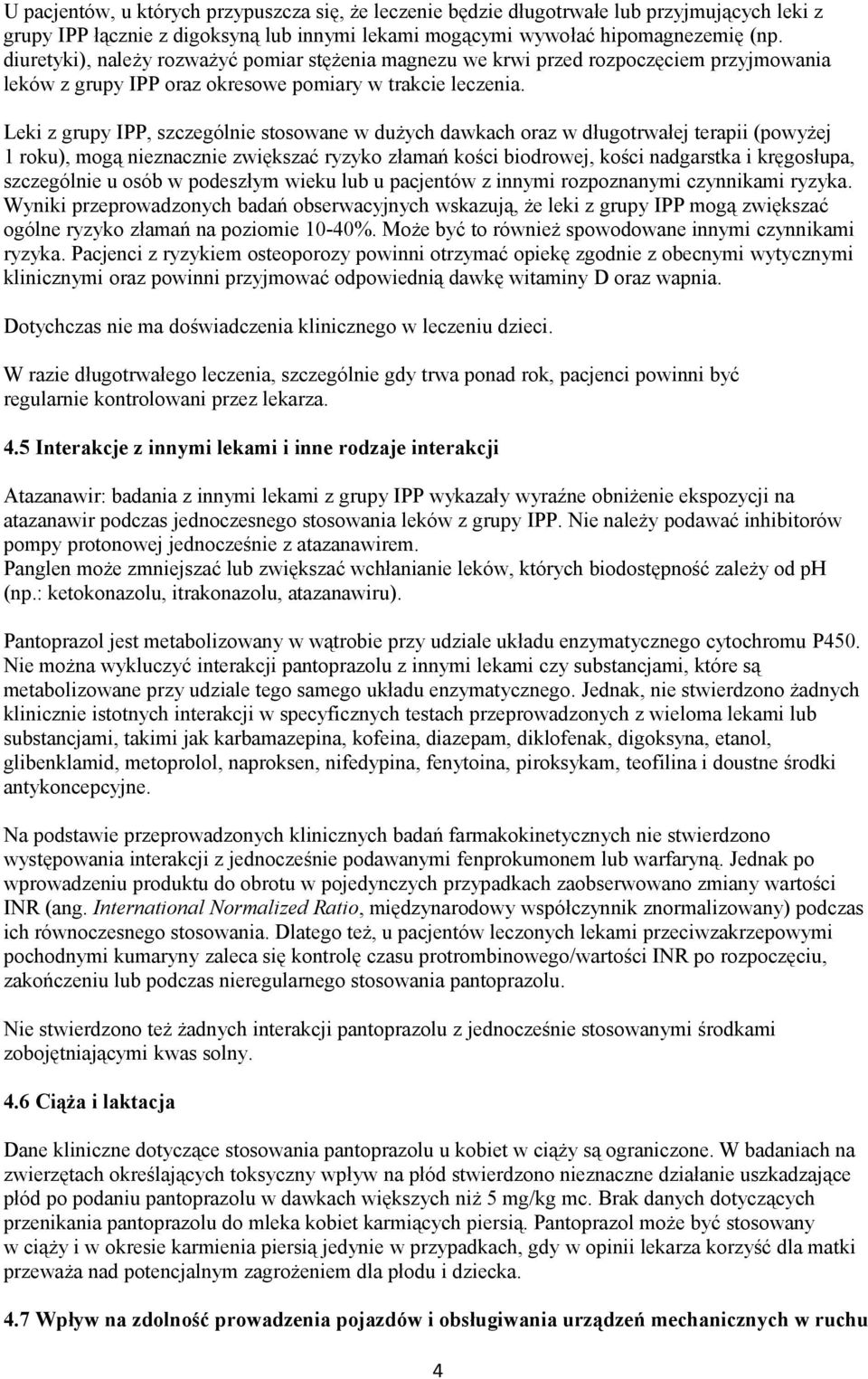 U pacjentów, u których przypuszcza się, że leczenie będzie długotrwałe lub przyjmujących leki z grupy IPP łącznie z digoksyną lub innymi lekami mogącymi wywołać hipomagnezemię (np. diuretyki), należy rozważyć pomiar stężenia magnezu we krwi przed rozpoczęciem przyjmowania leków z grupy IPP oraz okresowe pomiary w trakcie leczenia.

Leki z grupy IPP, szczególnie stosowane w dużych dawkach oraz w długotrwałej terapii (powyżej 1 roku), mogą nieznacznie zwiększać ryzyko złamań kości biodrowej, kości nadgarstka i kręgosłupa, szczególnie u osób w podeszłym wieku lub u pacjentów z innymi rozpoznanymi czynnikami ryzyka. Wyniki przeprowadzonych badań obserwacyjnych wskazują, że leki z grupy IPP mogą zwiększać ogólne ryzyko złamań na poziomie 10-40%. Może być to również spowodowane innymi czynnikami ryzyka. Pacjenci z ryzykiem osteoporozy powinni otrzymać opiekę zgodnie z obecnymi wytycznymi klinicznymi oraz powinni przyjmować odpowiednią dawkę witaminy D oraz wapnia.

Dotychczas nie ma doświadczenia klinicznego w leczeniu dzieci.

W razie długotrwałego leczenia, szczególnie gdy trwa ponad rok, pacjenci powinni być regularnie kontrolowani przez lekarza.

4.5 Interakcje z innymi lekami i inne rodzaje interakcji

Atazanawir: badania z innymi lekami z grupy IPP wykazały wyraźne obniżenie ekspozycji na atazanawir podczas jednoczesnego stosowania leków z grupy IPP. Nie należy podawać inhibitorów pompy protonowej jednocześnie z atazanawirem.
Panglen może zmniejszać lub zwiększać wchłanianie leków, których biodostępność zależy od pH (np.: ketokonazolu, itrakonazolu, atazanawiru).

Pantoprazol jest metabolizowany w wątrobie przy udziale układu enzymatycznego cytochromu P450. Nie można wykluczyć interakcji pantoprazolu z innymi lekami czy substancjami, które są metabolizowane przy udziale tego samego układu enzymatycznego. Jednak, nie stwierdzono żadnych klinicznie istotnych interakcji w specyficznych testach przeprowadzonych z wieloma lekami lub substancjami, takimi jak karbamazepina, kofeina, diazepam, diklofenak, digoksyna, etanol, glibenklamid, metoprolol, naproksen, nifedypina, fenytoina, piroksykam, teofilina i doustne środki antykoncepcyjne.

Na podstawie przeprowadzonych klinicznych badań farmakokinetycznych nie stwierdzono występowania interakcji z jednocześnie podawanymi fenprokumonem lub warfaryną. Jednak po wprowadzeniu produktu do obrotu w pojedynczych przypadkach zaobserwowano zmiany wartości INR (ang. International Normalized Ratio, międzynarodowy współczynnik znormalizowany) podczas ich równoczesnego stosowania. Dlatego też, u pacjentów leczonych lekami przeciwzakrzepowymi pochodnymi kumaryny zaleca się kontrolę czasu protrombinowego/wartości INR po rozpoczęciu, zakończeniu lub podczas nieregularnego stosowania pantoprazolu.

Nie stwierdzono też żadnych interakcji pantoprazolu z jednocześnie stosowanymi środkami zobojętniającymi kwas solny.

4.6 Ciąża i laktacja

Dane kliniczne dotyczące stosowania pantoprazolu u kobiet w ciąży są ograniczone. W badaniach na zwierzętach określających toksyczny wpływ na płód stwierdzono nieznaczne działanie uszkadzające płód po podaniu pantoprazolu w dawkach większych niż 5 mg/kg mc. Brak danych dotyczących przenikania pantoprazolu do mleka kobiet karmiących piersią. Pantoprazol może być stosowany w ciąży i w okresie karmienia piersią jedynie w przypadkach, gdy w opinii lekarza korzyść dla matki przeważa nad potencjalnym zagrożeniem dla płodu i dziecka.

4.7 Wpływ na zdolność prowadzenia pojazdów i obsługiwania urządzeń mechanicznych w ruchu

4